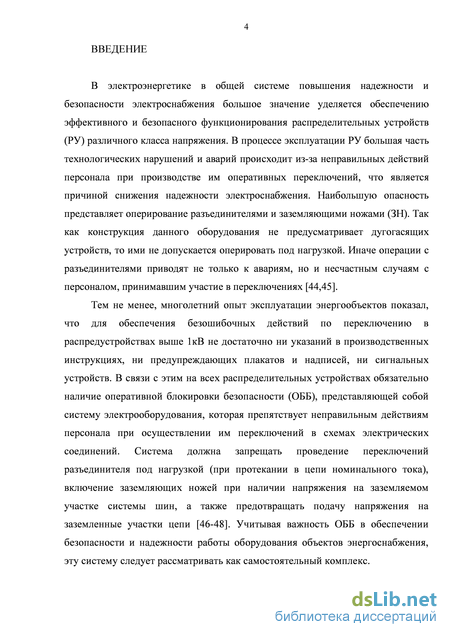 4

ВВЕДЕНИЕ

В электроэнергетике в общей системе повышения надежности и безопасности электроснабжения большое значение уделяется обеспечению эффективного и безопасного функционирования распределительных устройств (РУ) различного класса напряжения. В процессе эксплуатации РУ большая часть технологических нарушений и аварий происходит из-за неправильных действий персонала при производстве им оперативных переключений, что является причиной снижения надежности электроснабжения. Наибольшую опасность представляет оперирование разъединителями и заземляющими ножами (ЗН). Так как конструкция данного оборудования не предусматривает дугогасящих устройств, то ими не допускается оперировать под нагрузкой. Иначе операции с разъединителями приводят не только к авариям, но и несчастным случаям с персоналом, принимавшим участие в переключениях [44,45].

Тем не менее, многолетний опыт эксплуатации энергообъектов показал, что для обеспечения безошибочных действий по переключению в распредустройствах выше 1кВ не достаточно ни указаний в производственных инструкциях, ни предупреждающих плакатов и надписей, ни сигнальных устройств. В связи с этим на всех распределительных устройствах обязательно наличие оперативной блокировки безопасности (ОББ), представляющей собой систему электрооборудования, которая препятствует неправильным действиям персонала при осуществлении им переключений в схемах электрических соединений. Система должна запрещать проведение переключений разъединителя под нагрузкой (при протекании в цепи номинального тока), включение заземляющих ножей при наличии напряжения на заземляемом участке системы шин, а также предотвращать подачу напряжения на заземленные участки цепи [46-48]. Учитывая важность ОББ в обеспечении безопасности и надежности работы оборудования объектов энергоснабжения, эту систему следует рассматривать как самостоятельный комплекс.

dsLib.net
библиотека диссертаций